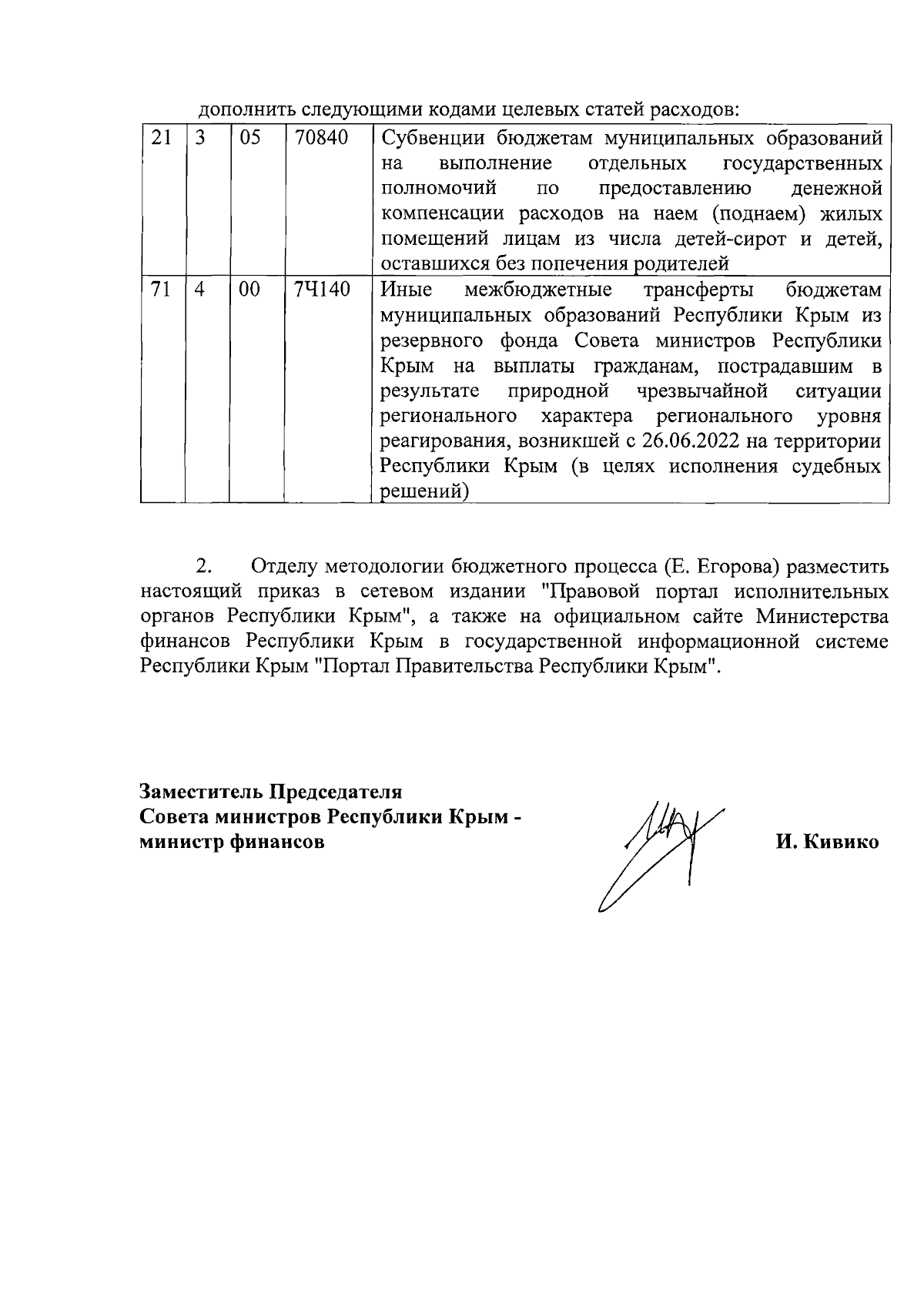 дополнить следующими кодами целевых статей расходов:

| 21 | 3 | 05 | 70840 | Субвенции бюджетам муниципальных образований на выполнение отдельных государственных полномочий по предоставлению денежной компенсации расходов на наем (поднаем) жилых помещений лицам из числа детей-сирот и детей, оставшихся без попечения родителей |
|---|---|---|---|---|
| 71 | 4 | 00 | 7Ч140 | Иные межбюджетные трансферты бюджетам муниципальных образований Республики Крым из резервного фонда Совета министров Республики Крым на выплаты гражданам, пострадавшим в результате природной чрезвычайной ситуации регионального характера регионального уровня реагирования, возникшей с 26.06.2022 на территории Республики Крым (в целях исполнения судебных решений) |

2. Отделу методологии бюджетного процесса (Е. Егорова) разместить настоящий приказ в сетевом издании "Правовой портал исполнительных органов Республики Крым", а также на официальном сайте Министерства финансов Республики Крым в государственной информационной системе Республики Крым "Портал Правительства Республики Крым".

Заместитель Председателя
Совета министров Республики Крым -
министр финансов

И. Кивико